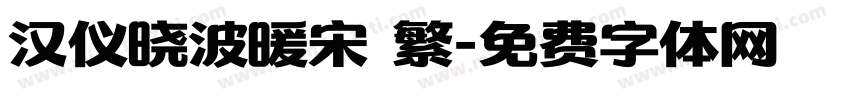 汉仪晓波暖宋 繁-免费字体网